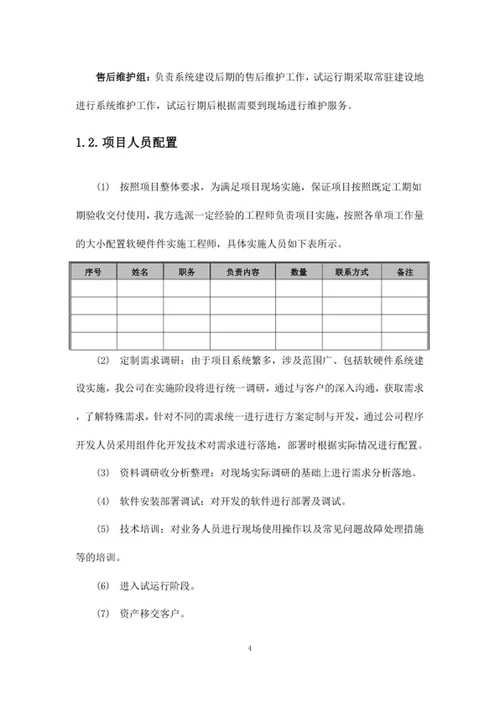 售后维护组：负责系统建设后期的售后维护工作，试运行期采取常驻建设地进行系统维护工作，试运行期后根据需要到现场进行维护服务。

1.2. 项目人员配置

(1) 按照项目整体要求，为满足项目现场实施，保证项目按照既定工期如期验收交付使用，我方选派一定经验的工程师负责项目实施，按照各单项工作量的大小配置软硬件件实施工程师，具体实施人员如下表所示。

| 序号 | 姓名 | 职务 | 负责内容 | 数量 | 联系方式 | 备注 |
|---|---|---|---|---|---|---|
| | | | | | | |
| | | | | | | |
| | | | | | | |
| | | | | | | |

(2) 定制需求调研：由于项目系统繁多，涉及范围广、包括软硬件系统建设实施，我公司在实施阶段将进行统一调研，通过与客户的深入沟通，获取需求，了解特殊需求，针对不同的需求统一进行进行方案定制与开发，通过公司程序开发人员采用组件化开发技术对需求进行落地，部署时根据实际情况进行配置。

(3) 资料调研收分析整理：对现场实际调研的基础上进行需求分析落地。

(4) 软件安装部署调试：对开发的软件进行部署及调试。

(5) 技术培训：对业务人员进行现场使用操作以及常见问题故障处理措施等的培训。

(6) 进入试运行阶段。

(7) 资产移交客户。

4